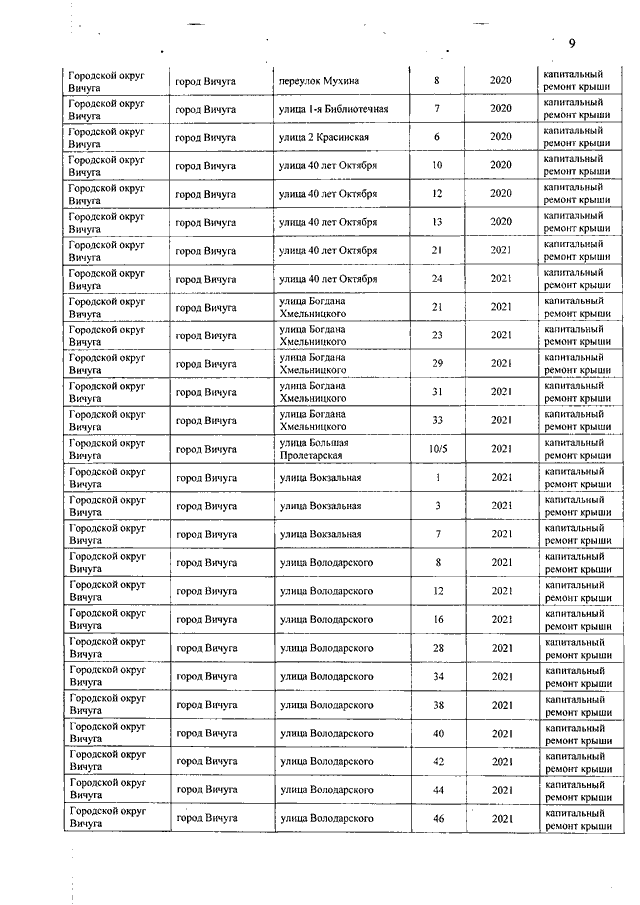 9

| | | | | | |
|---|---|---|---|---|---|
| Городской округ Вичуга | город Вичуга | переулок Мухина | 8 | 2020 | капитальный ремонт крыши |
| Городской округ Вичуга | город Вичуга | улица 1-я Библиотечная | 7 | 2020 | капитальный ремонт крыши |
| Городской округ Вичуга | город Вичуга | улица 2 Красинская | 6 | 2020 | капитальный ремонт крыши |
| Городской округ Вичуга | город Вичуга | улица 40 лет Октября | 10 | 2020 | капитальный ремонт крыши |
| Городской округ Вичуга | город Вичуга | улица 40 лет Октября | 12 | 2020 | капитальный ремонт крыши |
| Городской округ Вичуга | город Вичуга | улица 40 лет Октября | 13 | 2020 | капитальный ремонт крыши |
| Городской округ Вичуга | город Вичуга | улица 40 лет Октября | 21 | 2021 | капитальный ремонт крыши |
| Городской округ Вичуга | город Вичуга | улица 40 лет Октября | 24 | 2021 | капитальный ремонт крыши |
| Городской округ Вичуга | город Вичуга | улица Богдана Хмельницкого | 21 | 2021 | капитальный ремонт крыши |
| Городской округ Вичуга | город Вичуга | улица Богдана Хмельницкого | 23 | 2021 | капитальный ремонт крыши |
| Городской округ Вичуга | город Вичуга | улица Богдана Хмельницкого | 29 | 2021 | капитальный ремонт крыши |
| Городской округ Вичуга | город Вичуга | улица Богдана Хмельницкого | 31 | 2021 | капитальный ремонт крыши |
| Городской округ Вичуга | город Вичуга | улица Богдана Хмельницкого | 33 | 2021 | капитальный ремонт крыши |
| Городской округ Вичуга | город Вичуга | улица Большая Пролетарская | 10/5 | 2021 | капитальный ремонт крыши |
| Городской округ Вичуга | город Вичуга | улица Вокзальная | 1 | 2021 | капитальный ремонт крыши |
| Городской округ Вичуга | город Вичуга | улица Вокзальная | 3 | 2021 | капитальный ремонт крыши |
| Городской округ Вичуга | город Вичуга | улица Вокзальная | 7 | 2021 | капитальный ремонт крыши |
| Городской округ Вичуга | город Вичуга | улица Володарского | 8 | 2021 | капитальный ремонт крыши |
| Городской округ Вичуга | город Вичуга | улица Володарского | 12 | 2021 | капитальный ремонт крыши |
| Городской округ Вичуга | город Вичуга | улица Володарского | 16 | 2021 | капитальный ремонт крыши |
| Городской округ Вичуга | город Вичуга | улица Володарского | 28 | 2021 | капитальный ремонт крыши |
| Городской округ Вичуга | город Вичуга | улица Володарского | 34 | 2021 | капитальный ремонт крыши |
| Городской округ Вичуга | город Вичуга | улица Володарского | 38 | 2021 | капитальный ремонт крыши |
| Городской округ Вичуга | город Вичуга | улица Володарского | 40 | 2021 | капитальный ремонт крыши |
| Городской округ Вичуга | город Вичуга | улица Володарского | 42 | 2021 | капитальный ремонт крыши |
| Городской округ Вичуга | город Вичуга | улица Володарского | 44 | 2021 | капитальный ремонт крыши |
| Городской округ Вичуга | город Вичуга | улица Володарского | 46 | 2021 | капитальный ремонт крыши |